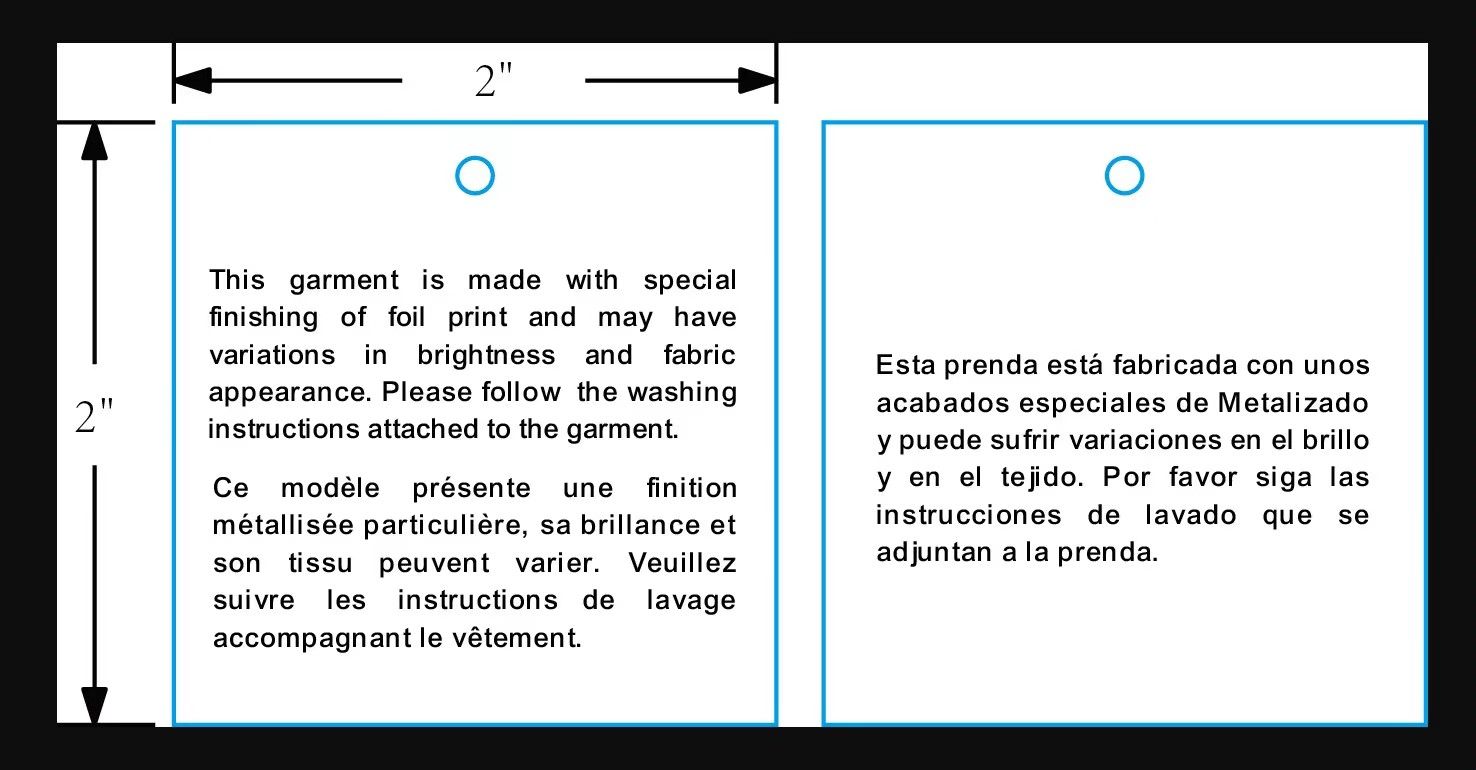 2"

2"

This garment is made with special finishing of foil print and may have variations in brightness and fabric appearance. Please follow the washing instructions attached to the garment.

Ce modèle présente une finition métallisée particulière, sa brillance et son tissu peuvent varier. Veuillez suivre les instructions de lavage accompagnant le vêtement.

Esta prenda está fabricada con unos acabados especiales de Metalizado y puede sufrir variaciones en el brillo y en el tejido. Por favor siga las instrucciones de lavado que se adjuntan a la prenda.